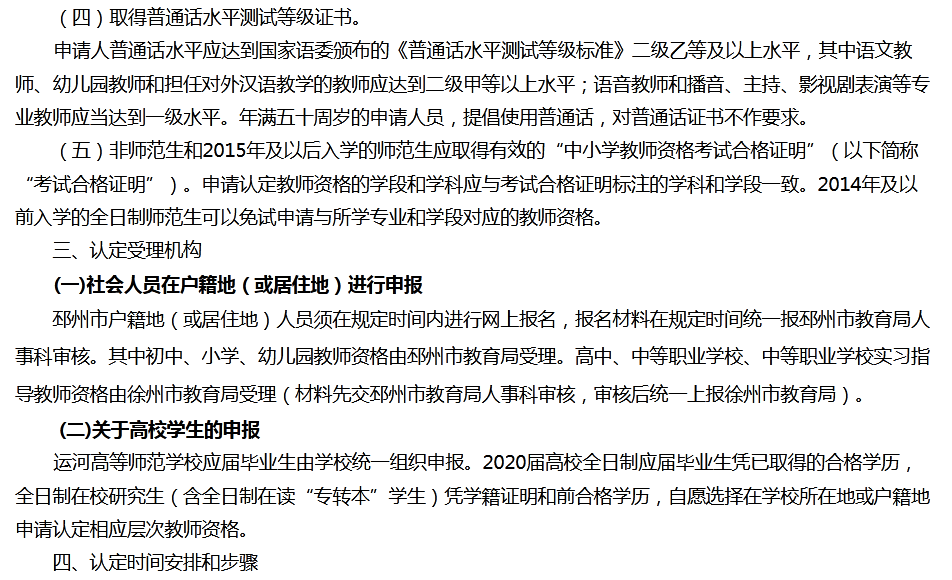 （四）取得普通话水平测试等级证书。

申请人普通话水平应达到国家语委颁布的《普通话水平测试等级标准》二级乙等及以上水平，其中语文教师、幼儿园教师和担任对外汉语教学的教师应达到二级甲等以上水平；语音教师和播音、主持、影视剧表演等专业教师应当达到一级水平。年满五十周岁的申请人员，提倡使用普通话，对普通话证书不作要求。

（五）非师范生和2015年及以后入学的师范生应取得有效的“中小学教师资格考试合格证明”（以下简称“考试合格证明”）。申请认定教师资格的学段和学科应与考试合格证明标注的学科和学段一致。2014年及以前入学的全日制师范生可以免试申请与所学专业和学段对应的教师资格。

三、认定受理机构

(一)社会人员在户籍地（或居住地）进行申报

邳州市户籍地（或居住地）人员须在规定时间内进行网上报名，报名材料在规定时间统一报邳州市教育局人事科审核。其中初中、小学、幼儿园教师资格由邳州市教育局受理。高中、中等职业学校、中等职业学校实习指导教师资格由徐州市教育局受理（材料先交邳州市教育局人事科审核，审核后统一上报徐州市教育局）。

(二)关于高校学生的申报

运河高等师范学校应届毕业生由学校统一组织申报。2020届高校全日制应届毕业生凭已取得的合格学历，全日制在校研究生（含全日制在读“专转本”学生）凭学籍证明和前合格学历，自愿选择在学校所在地或户籍地申请认定相应层次教师资格。

四、认定时间安排和步骤